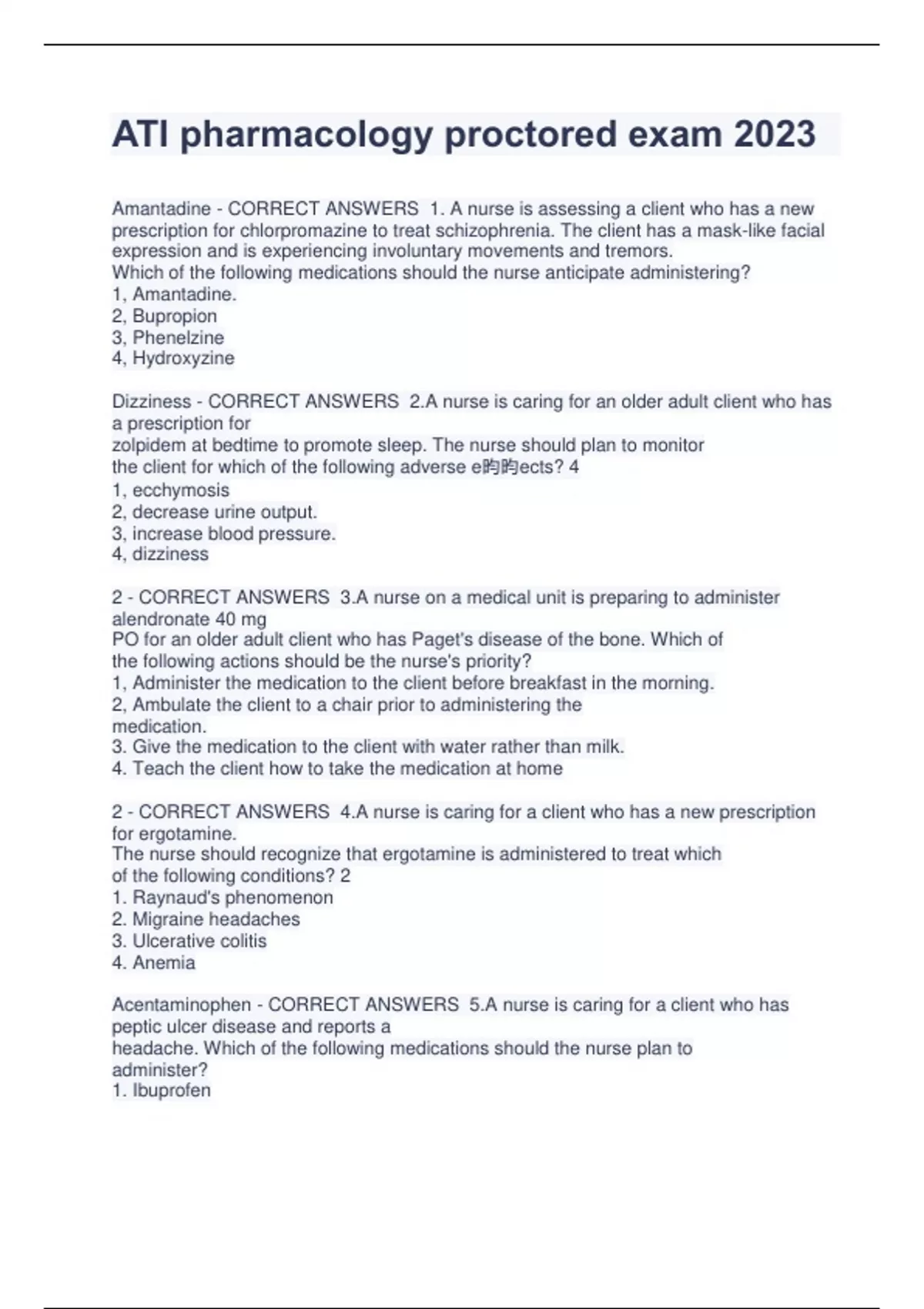 ATI pharmacology proctored exam 2023

Amantadine - CORRECT ANSWERS 1. A nurse is assessing a client who has a new prescription for chlorpromazine to treat schizophrenia. The client has a mask-like facial expression and is experiencing involuntary movements and tremors.
Which of the following medications should the nurse anticipate administering?
1, Amantadine.
2, Bupropion
3, Phenelzine
4, Hydroxyzine

Dizziness - CORRECT ANSWERS 2.A nurse is caring for an older adult client who has a prescription for
zolpidem at bedtime to promote sleep. The nurse should plan to monitor
the client for which of the following adverse e昀昀ects? 4
1, ecchymosis
2, decrease urine output.
3, increase blood pressure.
4, dizziness

2 - CORRECT ANSWERS 3.A nurse on a medical unit is preparing to administer alendronate 40 mg
PO for an older adult client who has Paget's disease of the bone. Which of
the following actions should be the nurse's priority?
1, Administer the medication to the client before breakfast in the morning.
2, Ambulate the client to a chair prior to administering the
medication.
3. Give the medication to the client with water rather than milk.
4. Teach the client how to take the medication at home

2 - CORRECT ANSWERS 4.A nurse is caring for a client who has a new prescription for ergotamine.
The nurse should recognize that ergotamine is administered to treat which
of the following conditions? 2
1. Raynaud's phenomenon
2. Migraine headaches
3. Ulcerative colitis
4. Anemia

Acentaminophen - CORRECT ANSWERS 5.A nurse is caring for a client who has peptic ulcer disease and reports a
headache. Which of the following medications should the nurse plan to
administer?
1. Ibuprofen